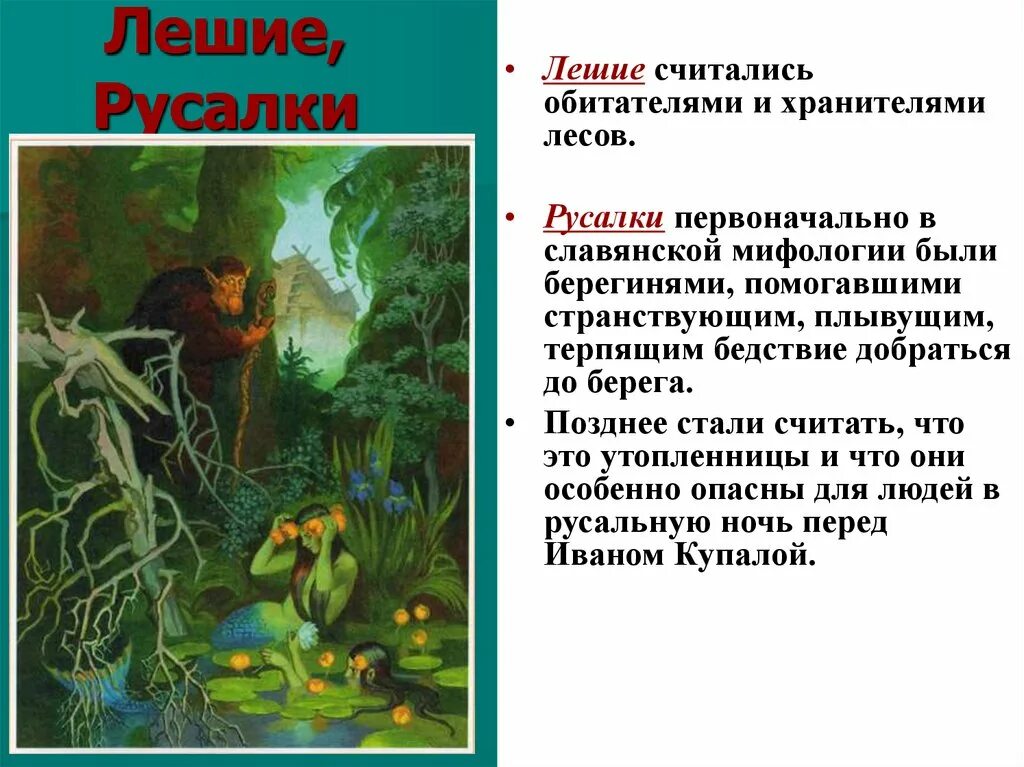 Лешие, Русалки

• Лешие считались обитателями и хранителями лесов.

• Русалки первоначально в славянской мифологии были берегинями, помогавшими странствующим, плывущим, терпящим бедствие добраться до берега.

• Позднее стали считать, что это утопленницы и что они особенно опасны для людей в русальную ночь перед Иваном Купалой.